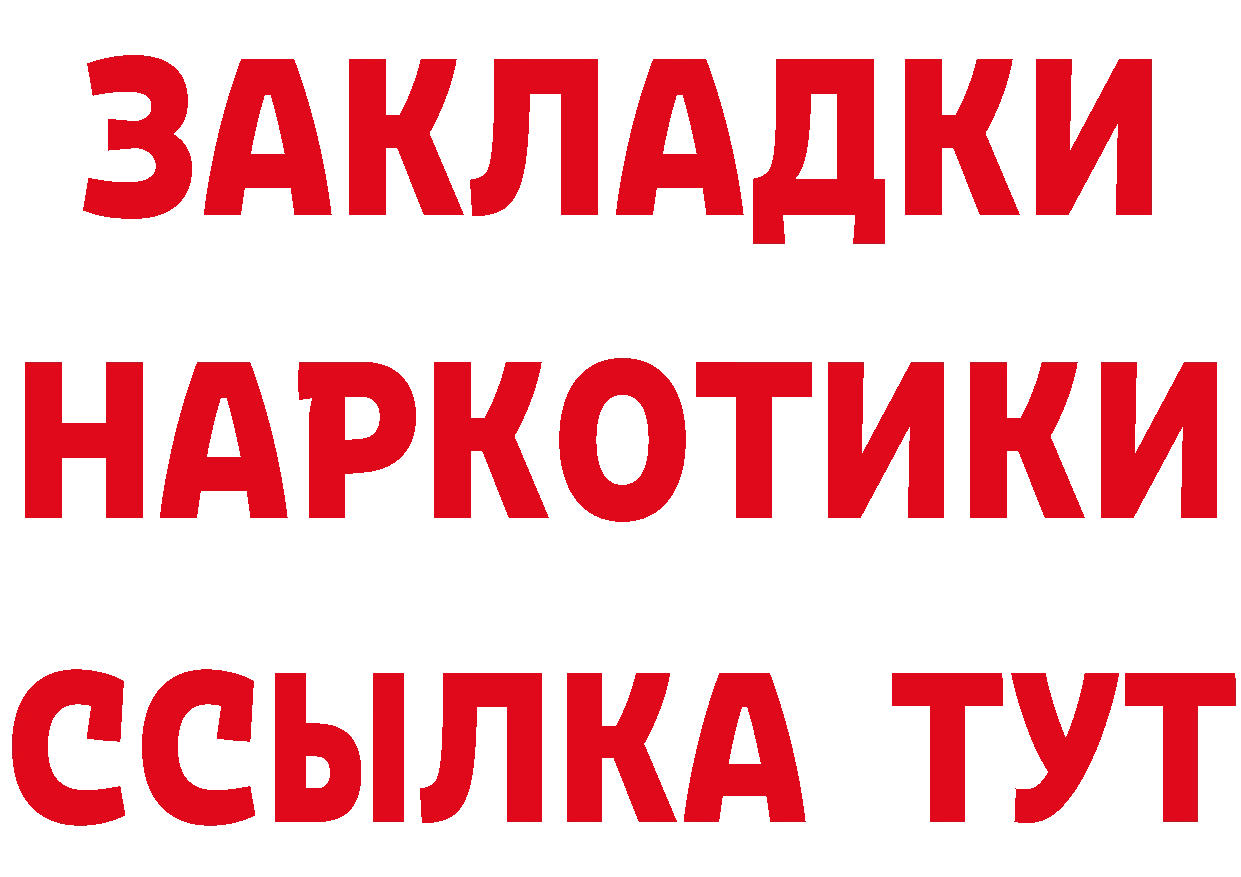 ЗАКЛАДКИ НАРКОТИКИ ССЫЛКА ТУТ